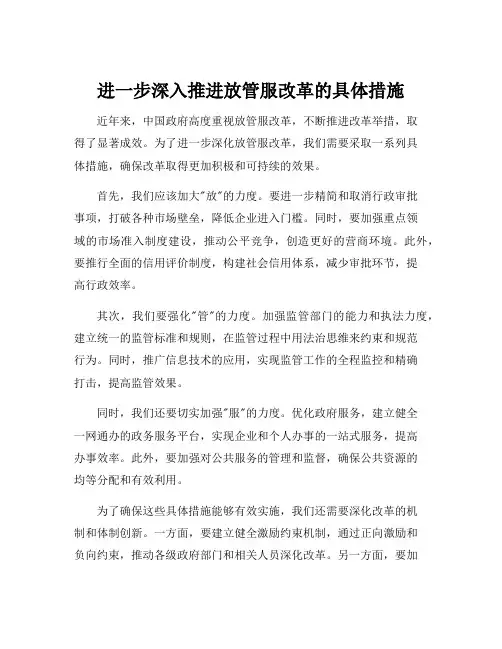 进一步深入推进放管服改革的具体措施

近年来，中国政府高度重视放管服改革，不断推进改革举措，取得了显著成效。为了进一步深化放管服改革，我们需要采取一系列具体措施，确保改革取得更加积极和可持续的效果。

首先，我们应该加大"放"的力度。要进一步精简和取消行政审批事项，打破各种市场壁垒，降低企业进入门槛。同时，要加强重点领域的市场准入制度建设，推动公平竞争，创造更好的营商环境。此外，要推行全面的信用评价制度，构建社会信用体系，减少审批环节，提高行政效率。

其次，我们要强化"管"的力度。加强监管部门的能力和执法力度，建立统一的监管标准和规则，在监管过程中用法治思维来约束和规范行为。同时，推广信息技术的应用，实现监管工作的全程监控和精确打击，提高监管效果。

同时，我们还要切实加强"服"的力度。优化政府服务，建立健全一网通办的政务服务平台，实现企业和个人办事的一站式服务，提高办事效率。此外，要加强对公共服务的管理和监督，确保公共资源的均等分配和有效利用。

为了确保这些具体措施能够有效实施，我们还需要深化改革的机制和体制创新。一方面，要建立健全激励约束机制，通过正向激励和负向约束，推动各级政府部门和相关人员深化改革。另一方面，要加